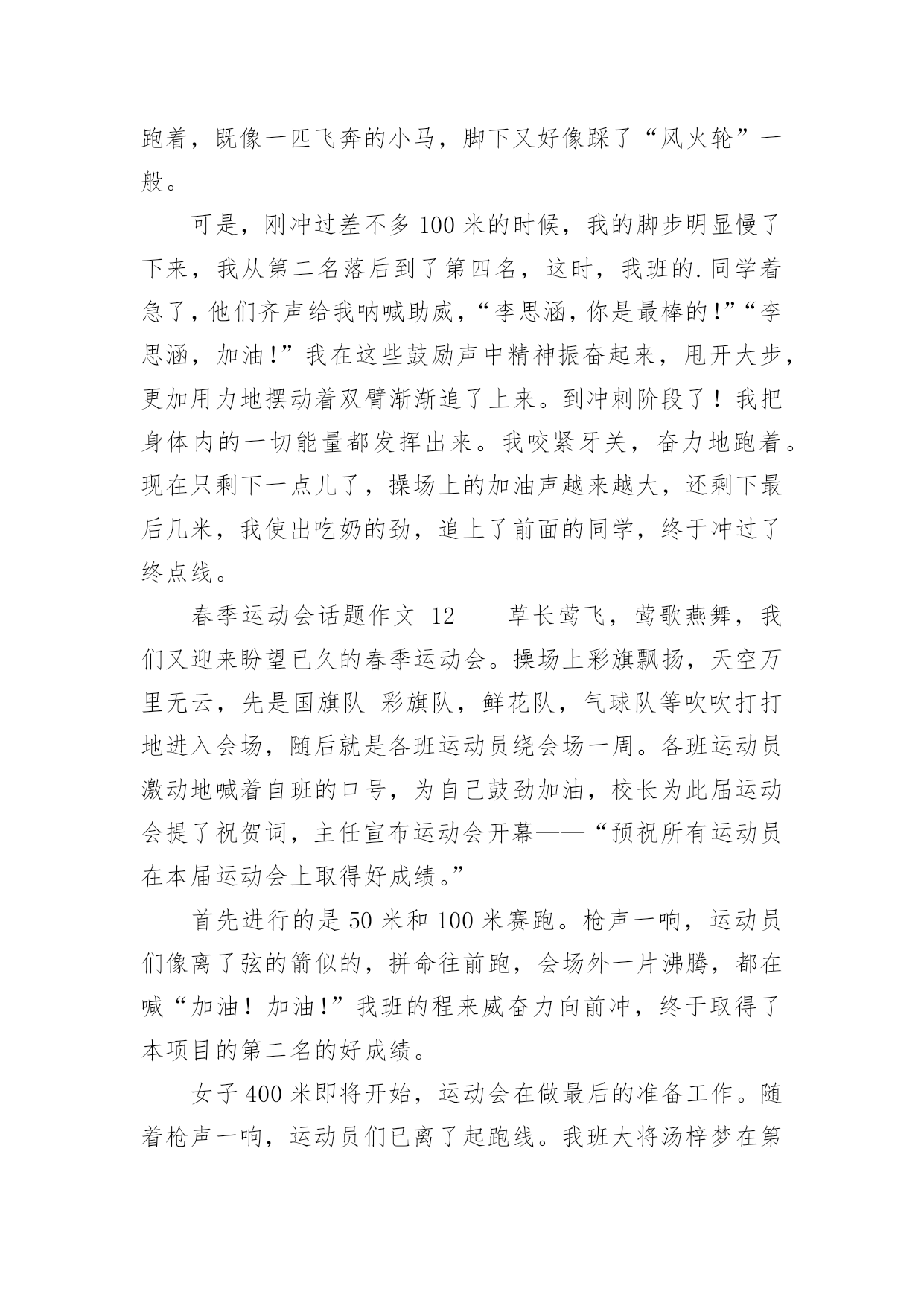 跑着，既像一匹飞奔的小马，脚下又好像踩了“风火轮”一般。

可是，刚冲过差不多 100 米的时候，我的脚步明显慢了下来，我从第二名落后到了第四名，这时，我班的.同学着急了，他们齐声给我呐喊助威，“李思涵，你是最棒的!”“李思涵，加油!”我在这些鼓励声中精神振奋起来，甩开大步，更加用力地摆动着双臂渐渐追了上来。到冲刺阶段了！我把身体内的一切能量都发挥出来。我咬紧牙关，奋力地跑着。现在只剩下一点儿了，操场上的加油声越来越大，还剩下最后几米，我使出吃奶的劲，追上了前面的同学，终于冲过了终点线。

春季运动会话题作文 12　　草长莺飞，莺歌燕舞，我们又迎来盼望已久的春季运动会。操场上彩旗飘扬，天空万里无云，先是国旗队 彩旗队，鲜花队，气球队等吹吹打打地进入会场，随后就是各班运动员绕会场一周。各班运动员激动地喊着自班的口号，为自己鼓劲加油，校长为此届运动会提了祝贺词，主任宣布运动会开幕——“预祝所有运动员在本届运动会上取得好成绩。”

首先进行的是 50 米和 100 米赛跑。枪声一响，运动员们像离了弦的箭似的，拼命往前跑，会场外一片沸腾，都在喊“加油！加油!”我班的程来威奋力向前冲，终于取得了本项目的第二名的好成绩。

女子 400 米即将开始，运动会在做最后的准备工作。随着枪声一响，运动员们已离了起跑线。我班大将汤梓梦在第